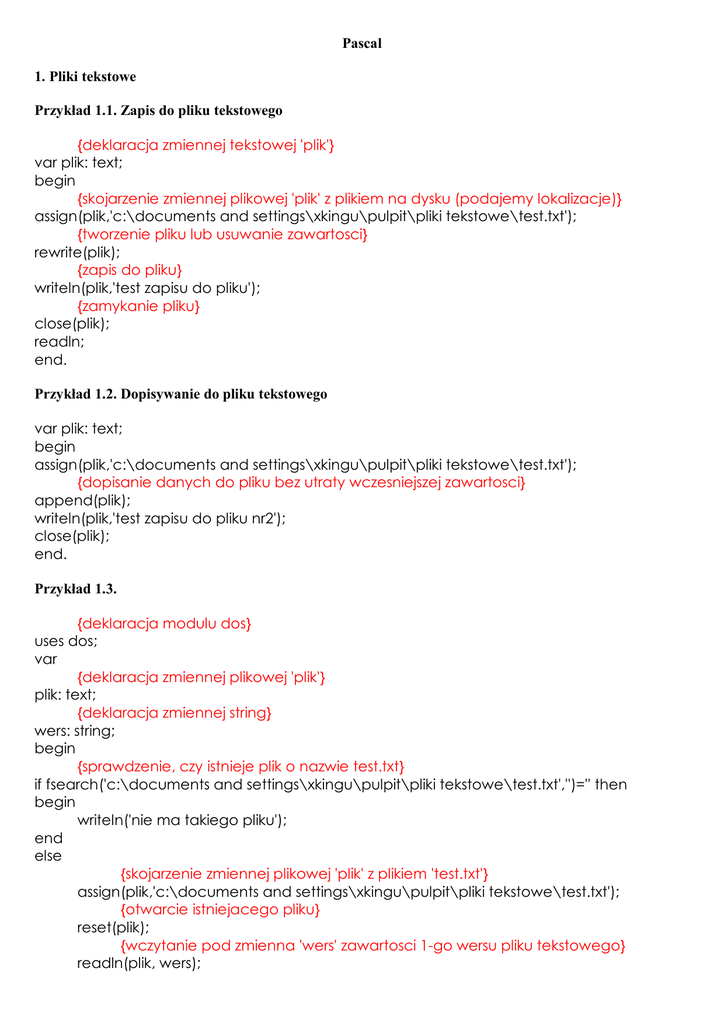 Pascal

1. Pliki tekstowe

Przykład 1.1. Zapis do pliku tekstowego

{deklaracja zmiennej tekstowej 'plik'}
var plik: text;
begin
{skojarzenie zmiennej plikowej 'plik' z plikiem na dysku (podajemy lokalizacje)}
assign(plik,'c:\documents and settings\xkingu\pulpit\pliki tekstowe\test.txt');
{tworzenie pliku lub usuwanie zawartosci}
rewrite(plik);
{zapis do pliku}
writeln(plik,'test zapisu do pliku');
{zamykanie pliku}
close(plik);
readln;
end.

Przykład 1.2. Dopisywanie do pliku tekstowego

var plik: text;
begin
assign(plik,'c:\documents and settings\xkingu\pulpit\pliki tekstowe\test.txt');
{dopisanie danych do pliku bez utraty wczesniejszej zawartosci}
append(plik);
writeln(plik,'test zapisu do pliku nr2');
close(plik);
end.

Przykład 1.3.

{deklaracja modulu dos}
uses dos;
var
{deklaracja zmiennej plikowej 'plik'}
plik: text;
{deklaracja zmiennej string}
wers: string;
begin
{sprawdzenie, czy istnieje plik o nazwie test.txt}
if fsearch('c:\documents and settings\xkingu\pulpit\pliki tekstowe\test.txt','')='' then
begin
writeln('nie ma takiego pliku');
end
else
{skojarzenie zmiennej plikowej 'plik' z plikiem 'test.txt'}
assign(plik,'c:\documents and settings\xkingu\pulpit\pliki tekstowe\test.txt');
{otwarcie istniejacego pliku}
reset(plik);
{wczytanie pod zmienna 'wers' zawartosci 1-go wersu pliku tekstowego}
readln(plik, wers);